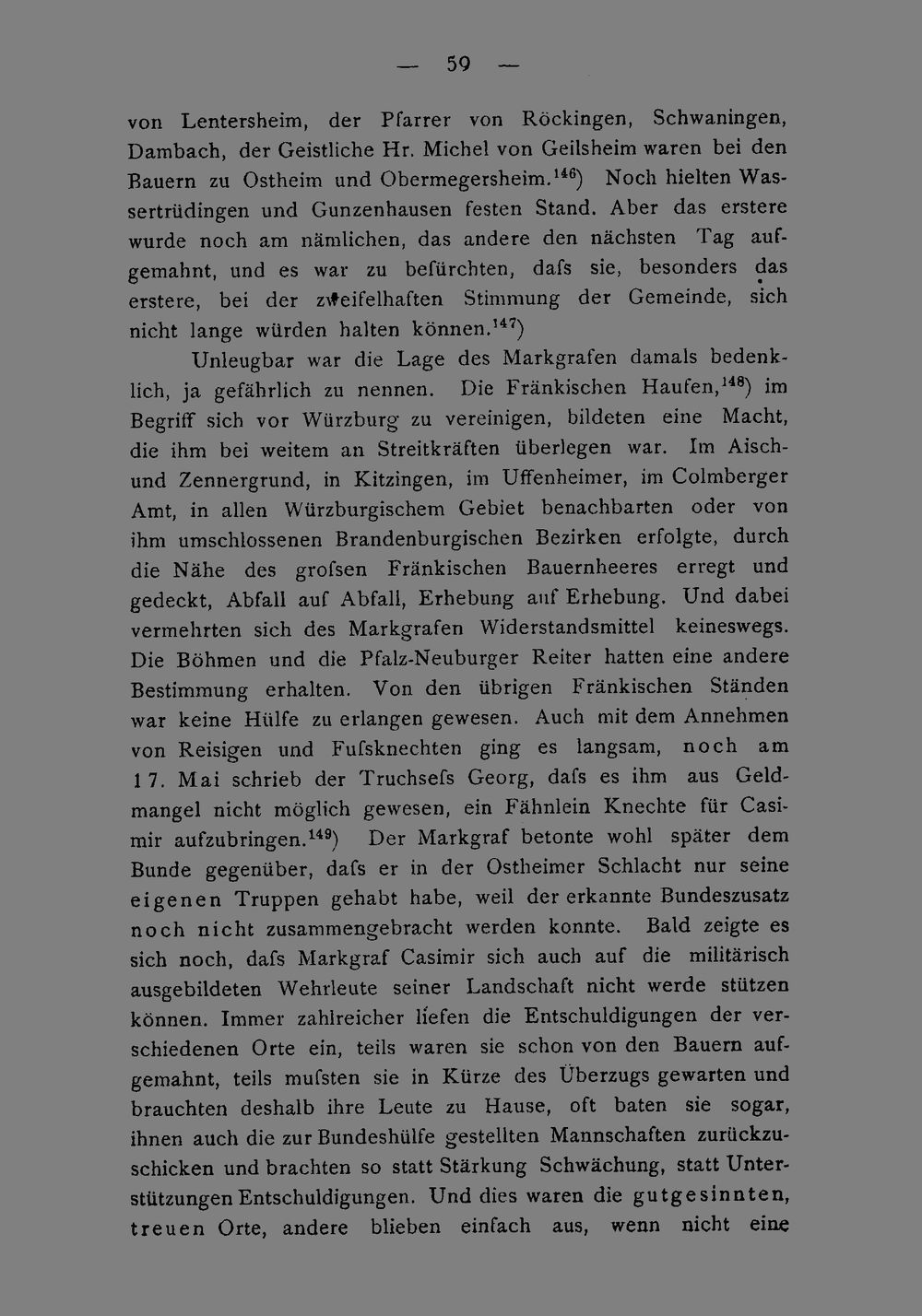 — 59 —

von Lentersheim, der Pfarrer von Röckingen, Schwaningen, Dambach, der Geistliche Hr. Michel von Geilsheim waren bei den Bauern zu Ostheim und Obermegersheim.$^{146}$) Noch hielten Wassertrüdingen und Gunzenhausen festen Stand. Aber das erstere wurde noch am nämlichen, das andere den nächsten Tag aufgemahnt, und es war zu befürchten, dafs sie, besonders das erstere, bei der zweifelhaften Stimmung der Gemeinde, sich nicht lange würden halten können.$^{147}$)

Unleugbar war die Lage des Markgrafen damals bedenklich, ja gefährlich zu nennen. Die Fränkischen Haufen,$^{148}$) im Begriff sich vor Würzburg zu vereinigen, bildeten eine Macht, die ihm bei weitem an Streitkräften überlegen war. Im Aisch- und Zennergrund, in Kitzingen, im Uffenheimer, im Colmberger Amt, in allen Würzburgischem Gebiet benachbarten oder von ihm umschlossenen Brandenburgischen Bezirken erfolgte, durch die Nähe des grofsen Fränkischen Bauernheeres erregt und gedeckt, Abfall auf Abfall, Erhebung auf Erhebung. Und dabei vermehrten sich des Markgrafen Widerstandsmittel keineswegs. Die Böhmen und die Pfalz-Neuburger Reiter hatten eine andere Bestimmung erhalten. Von den übrigen Fränkischen Ständen war keine Hülfe zu erlangen gewesen. Auch mit dem Annehmen von Reisigen und Fufsknechten ging es langsam, noch am 17. Mai schrieb der Truchsefs Georg, dafs es ihm aus Geldmangel nicht möglich gewesen, ein Fähnlein Knechte für Casimir aufzubringen.$^{149}$) Der Markgraf betonte wohl später dem Bunde gegenüber, dafs er in der Ostheimer Schlacht nur seine eigenen Truppen gehabt habe, weil der erkannte Bundeszusatz noch nicht zusammengebracht werden konnte. Bald zeigte es sich noch, dafs Markgraf Casimir sich auch auf die militärisch ausgebildeten Wehrleute seiner Landschaft nicht werde stützen können. Immer zahlreicher liefen die Entschuldigungen der verschiedenen Orte ein, teils waren sie schon von den Bauern aufgemahnt, teils mufsten sie in Kürze des Überzugs gewarten und brauchten deshalb ihre Leute zu Hause, oft baten sie sogar, ihnen auch die zur Bundeshülfe gestellten Mannschaften zurückzuschicken und brachten so statt Stärkung Schwächung, statt Unterstützungen Entschuldigungen. Und dies waren die gutgesinnten, treuen Orte, andere blieben einfach aus, wenn nicht eine